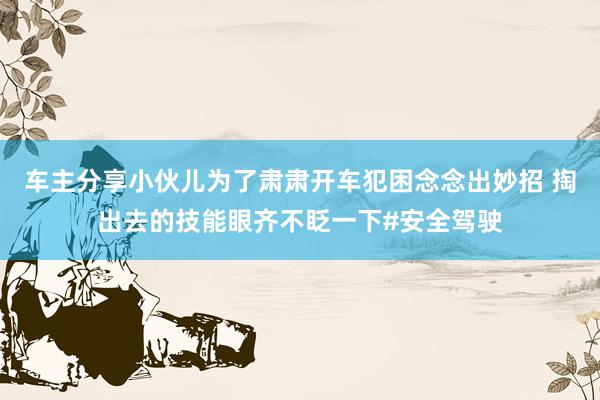 车主分享小伙儿为了肃肃开车犯困念念出妙招 掏出去的技能眼齐不眨一下#安全驾驶